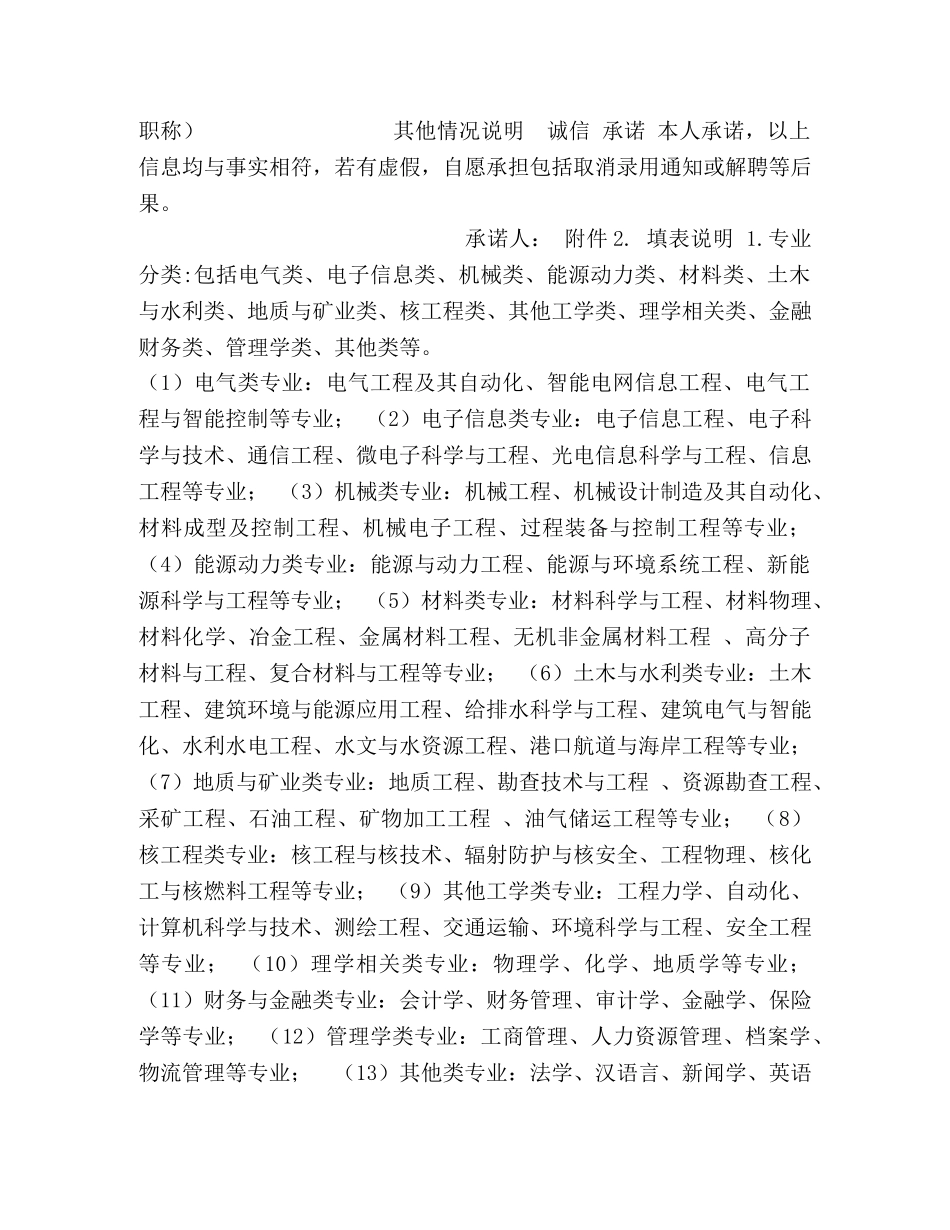 职称）                        其他情况说明   诚信 承诺 本人承诺，以上信息均与事实相符，若有虚假，自愿承担包括取消录用通知或解聘等后果。

承诺人：  附件 2.  填表说明 1.专业分类:包括电气类、电子信息类、机械类、能源动力类、材料类、土木与水利类、地质与矿业类、核工程类、其他工学类、理学相关类、金融财务类、管理学类、其他类等。

（1）电气类专业：电气工程及其自动化、智能电网信息工程、电气工程与智能控制等专业；  （2）电子信息类专业：电子信息工程、电子科学与技术、通信工程、微电子科学与工程、光电信息科学与工程、信息工程等专业；  （3）机械类专业：机械工程、机械设计制造及其自动化、材料成型及控制工程、机械电子工程、过程装备与控制工程等专业；（4）能源动力类专业：能源与动力工程、能源与环境系统工程、新能源科学与工程等专业；  （5）材料类专业：材料科学与工程、材料物理、材料化学、冶金工程、金属材料工程、无机非金属材料工程 、高分子材料与工程、复合材料与工程等专业；  （6）土木与水利类专业：土木工程、建筑环境与能源应用工程、给排水科学与工程、建筑电气与智能化、水利水电工程、水文与水资源工程、港口航道与海岸工程等专业；（7）地质与矿业类专业：地质工程、勘查技术与工程 、资源勘查工程、采矿工程、石油工程、矿物加工工程 、油气储运工程等专业；  （8）核工程类专业：核工程与核技术、辐射防护与核安全、工程物理、核化工与核燃料工程等专业；  （9）其他工学类专业：工程力学、自动化、计算机科学与技术、测绘工程、交通运输、环境科学与工程、安全工程等专业；  （10）理学相关类专业：物理学、化学、地质学等专业；（11）财务与金融类专业：会计学、财务管理、审计学、金融学、保险学等专业；  （12）管理学类专业：工商管理、人力资源管理、档案学、物流管理等专业；  （13）其他类专业：法学、汉语言、新闻学、英语